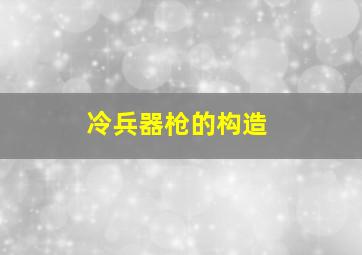 冷兵器枪的构造